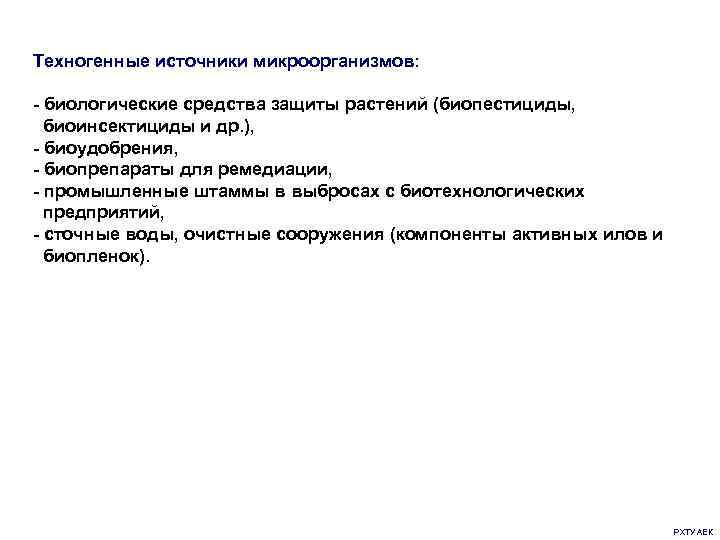 Техногенные источники микроорганизмов:

- биологические средства защиты растений (биопестициды, биоинсектициды и др.),
- биоудобрения,
- биопрепараты для ремедиации,
- промышленные штаммы в выбросах с биотехнологических предприятий,
- сточные воды, очистные сооружения (компоненты активных илов и биопленок).

РХТУ АЕК